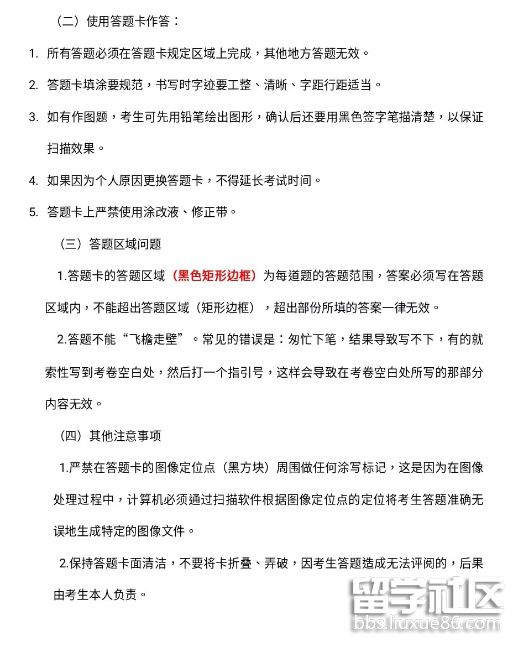 （二）使用答题卡作答：

1. 所有答题必须在答题卡规定区域上完成，其他地方答题无效。

2. 答题卡填涂要规范，书写时字迹要工整、清晰、字距行距适当。

3. 如有作图题，考生可先用铅笔绘出图形，确认后还要用黑色签字笔描清楚，以保证扫描效果。

4. 如果因为个人原因更换答题卡，不得延长考试时间。

5. 答题卡上严禁使用涂改液、修正带。

（三）答题区域问题

1.答题卡的答题区域（黑色矩形边框）为每道题的答题范围，答案必须写在答题区域内，不能超出答题区域（矩形边框），超出部份所填的答案一律无效。

2.答题不能“飞檐走壁”。常见的错误是：匆忙下笔，结果导致写不下，有的就索性写到考卷空白处，然后打一个指引号，这样会导致在考卷空白处所写的那部分内容无效。

（四）其他注意事项

1.严禁在答题卡的图像定位点（黑方块）周围做任何涂写标记，这是因为在图像处理过程中，计算机必须通过扫描软件根据图像定位点的定位将考生答题准确无误地生成特定的图像文件。

2.保持答题卡面清洁，不要将卡折叠、弄破，因考生答题造成无法评阅的，后果由考生本人负责。

留学社区
bbs.liuxue86.com